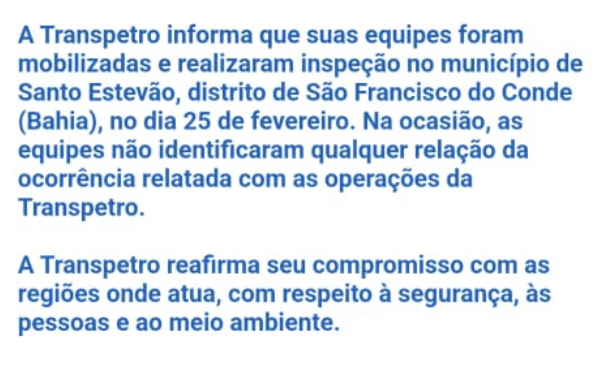 A Transpetro informa que suas equipes foram mobilizadas e realizaram inspeção no município de Santo Estevão, distrito de São Francisco do Conde (Bahia), no dia 25 de fevereiro. Na ocasião, as equipes não identificaram qualquer relação da ocorrência relatada com as operações da Transpetro.

A Transpetro reafirma seu compromisso com as regiões onde atua, com respeito à segurança, às pessoas e ao meio ambiente.